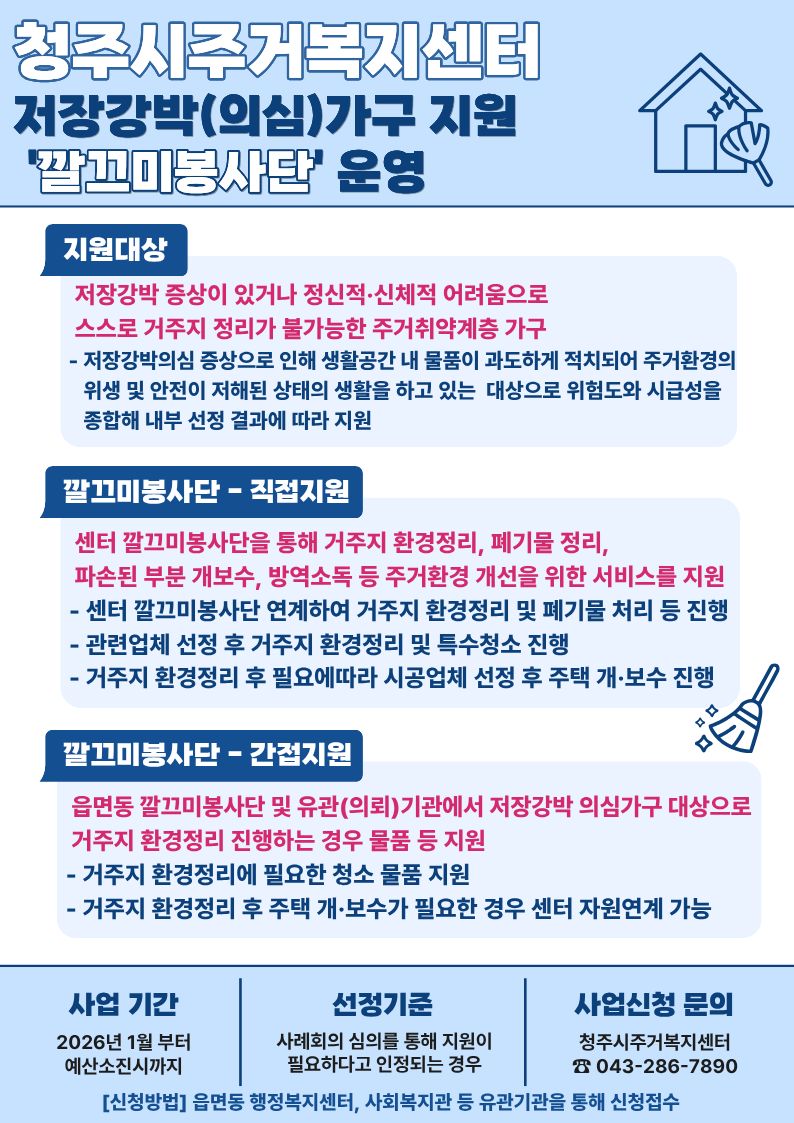 청주시주거복지센터
저장강박(의심)가구 지원
'깔끄미봉사단' 운영

지원대상

저장강박 증상이 있거나 정신적·신체적 어려움으로 스스로 거주지 정리가 불가능한 주거취약계층 가구
- 저장강박의심 증상으로 인해 생활공간 내 물품이 과도하게 적치되어 주거환경의 위생 및 안전이 저해된 상태의 생활을 하고 있는 대상으로 위험도와 시급성을 종합해 내부 선정 결과에 따라 지원

깔끄미봉사단 - 직접지원

센터 깔끄미봉사단을 통해 거주지 환경정리, 폐기물 정리, 파손된 부분 개보수, 방역소독 등 주거환경 개선을 위한 서비스를 지원
- 센터 깔끄미봉사단 연계하여 거주지 환경정리 및 폐기물 처리 등 진행
- 관련업체 선정 후 거주지 환경정리 및 특수청소 진행
- 거주지 환경정리 후 필요에따라 시공업체 선정 후 주택 개·보수 진행

깔끄미봉사단 - 간접지원

읍면동 깔끄미봉사단 및 유관(의뢰)기관에서 저장강박 의심가구 대상으로 거주지 환경정리 진행하는 경우 물품 등 지원
- 거주지 환경정리에 필요한 청소 물품 지원
- 거주지 환경정리 후 주택 개·보수가 필요한 경우 센터 자원연계 가능

사업 기간
2026년 1월 부터 예산소진시까지

선정기준
사례회의 심의를 통해 지원이 필요하다고 인정되는 경우

사업신청 문의
청주시주거복지센터
☎ 043-286-7890

[신청방법] 읍면동 행정복지센터, 사회복지관 등 유관기관을 통해 신청접수